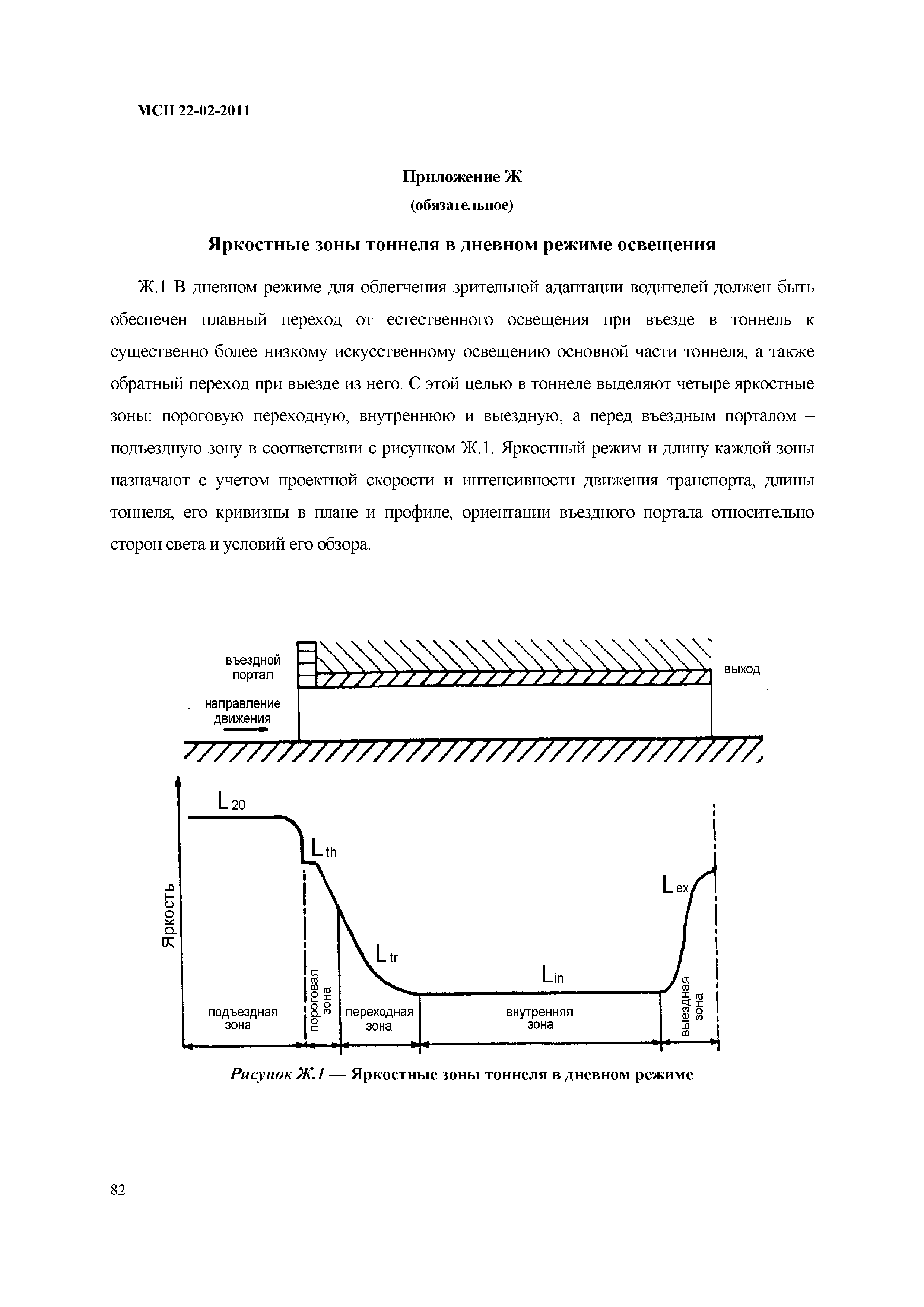 МСН 22-02-2011

Приложение Ж
(обязательное)

Яркостные зоны тоннеля в дневном режиме освещения

Ж.1 В дневном режиме для облегчения зрительной адаптации водителей должен быть обеспечен плавный переход от естественного освещения при въезде в тоннель к существенно более низкому искусственному освещению основной части тоннеля, а также обратный переход при выезде из него. С этой целью в тоннеле выделяют четыре яркостные зоны: пороговую переходную, внутреннюю и выездную, а перед въездным порталом – подъездную зону в соответствии с рисунком Ж.1. Яркостный режим и длину каждой зоны назначают с учетом проектной скорости и интенсивности движения транспорта, длины тоннеля, его кривизны в плане и профиле, ориентации въездного портала относительно сторон света и условий его обзора.

въездной портал

выход

направление движения

Яркость

$L_{20}$

$L_{th}$

$L_{tr}$

$L_{in}$

$L_{ex}$

подъездная зона

пороговая зона

переходная зона

внутренняя зона

выездная зона

Рисунок Ж.1 — Яркостные зоны тоннеля в дневном режиме

82